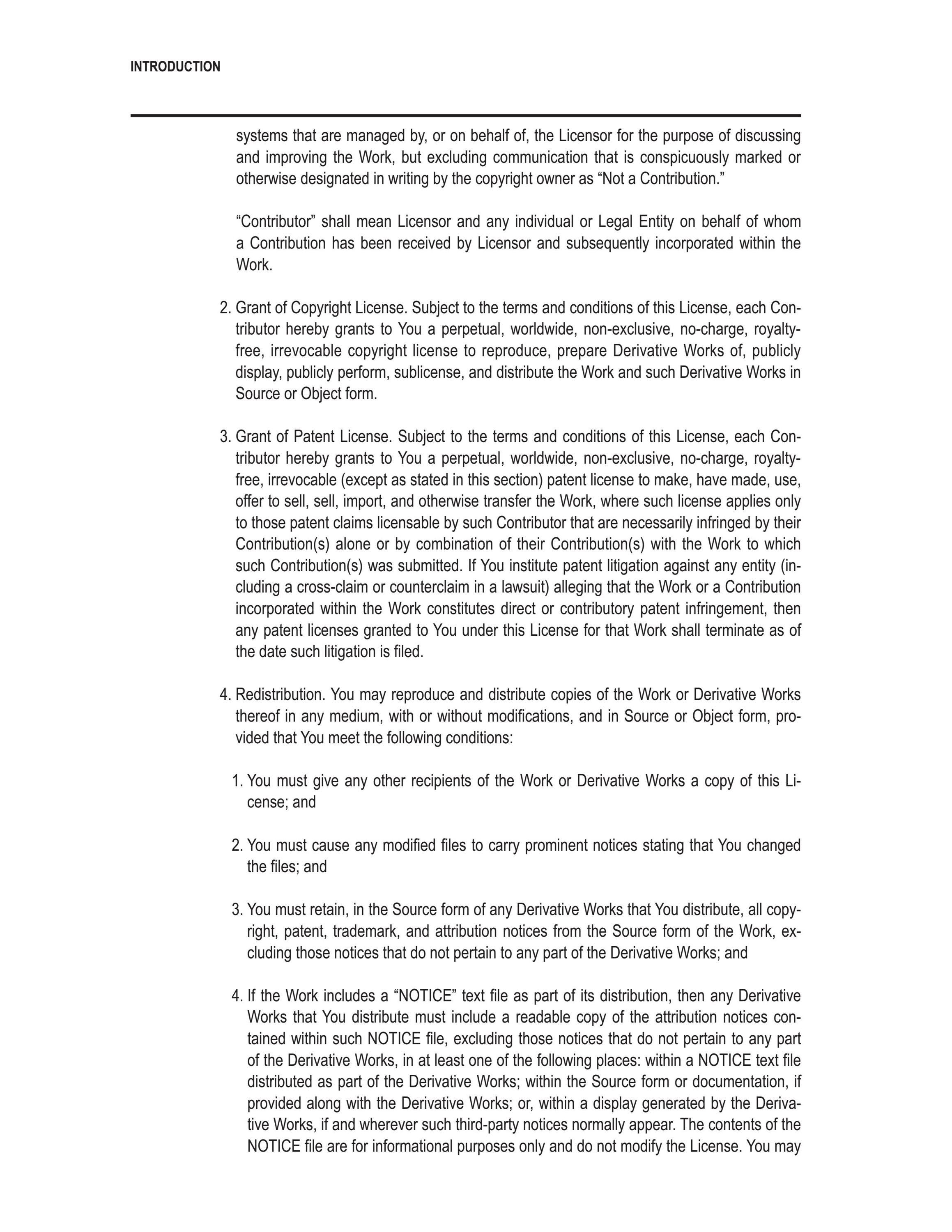 INTRODUCTION

systems that are managed by, or on behalf of, the Licensor for the purpose of discussing and improving the Work, but excluding communication that is conspicuously marked or otherwise designated in writing by the copyright owner as “Not a Contribution.”

“Contributor” shall mean Licensor and any individual or Legal Entity on behalf of whom a Contribution has been received by Licensor and subsequently incorporated within the Work.

2. Grant of Copyright License. Subject to the terms and conditions of this License, each Contributor hereby grants to You a perpetual, worldwide, non-exclusive, no-charge, royalty-free, irrevocable copyright license to reproduce, prepare Derivative Works of, publicly display, publicly perform, sublicense, and distribute the Work and such Derivative Works in Source or Object form.

3. Grant of Patent License. Subject to the terms and conditions of this License, each Contributor hereby grants to You a perpetual, worldwide, non-exclusive, no-charge, royalty-free, irrevocable (except as stated in this section) patent license to make, have made, use, offer to sell, sell, import, and otherwise transfer the Work, where such license applies only to those patent claims licensable by such Contributor that are necessarily infringed by their Contribution(s) alone or by combination of their Contribution(s) with the Work to which such Contribution(s) was submitted. If You institute patent litigation against any entity (including a cross-claim or counterclaim in a lawsuit) alleging that the Work or a Contribution incorporated within the Work constitutes direct or contributory patent infringement, then any patent licenses granted to You under this License for that Work shall terminate as of the date such litigation is filed.

4. Redistribution. You may reproduce and distribute copies of the Work or Derivative Works thereof in any medium, with or without modifications, and in Source or Object form, provided that You meet the following conditions:

1. You must give any other recipients of the Work or Derivative Works a copy of this License; and

2. You must cause any modified files to carry prominent notices stating that You changed the files; and

3. You must retain, in the Source form of any Derivative Works that You distribute, all copyright, patent, trademark, and attribution notices from the Source form of the Work, excluding those notices that do not pertain to any part of the Derivative Works; and

4. If the Work includes a “NOTICE” text file as part of its distribution, then any Derivative Works that You distribute must include a readable copy of the attribution notices contained within such NOTICE file, excluding those notices that do not pertain to any part of the Derivative Works, in at least one of the following places: within a NOTICE text file distributed as part of the Derivative Works; within the Source form or documentation, if provided along with the Derivative Works; or, within a display generated by the Derivative Works, if and wherever such third-party notices normally appear. The contents of the NOTICE file are for informational purposes only and do not modify the License. You may